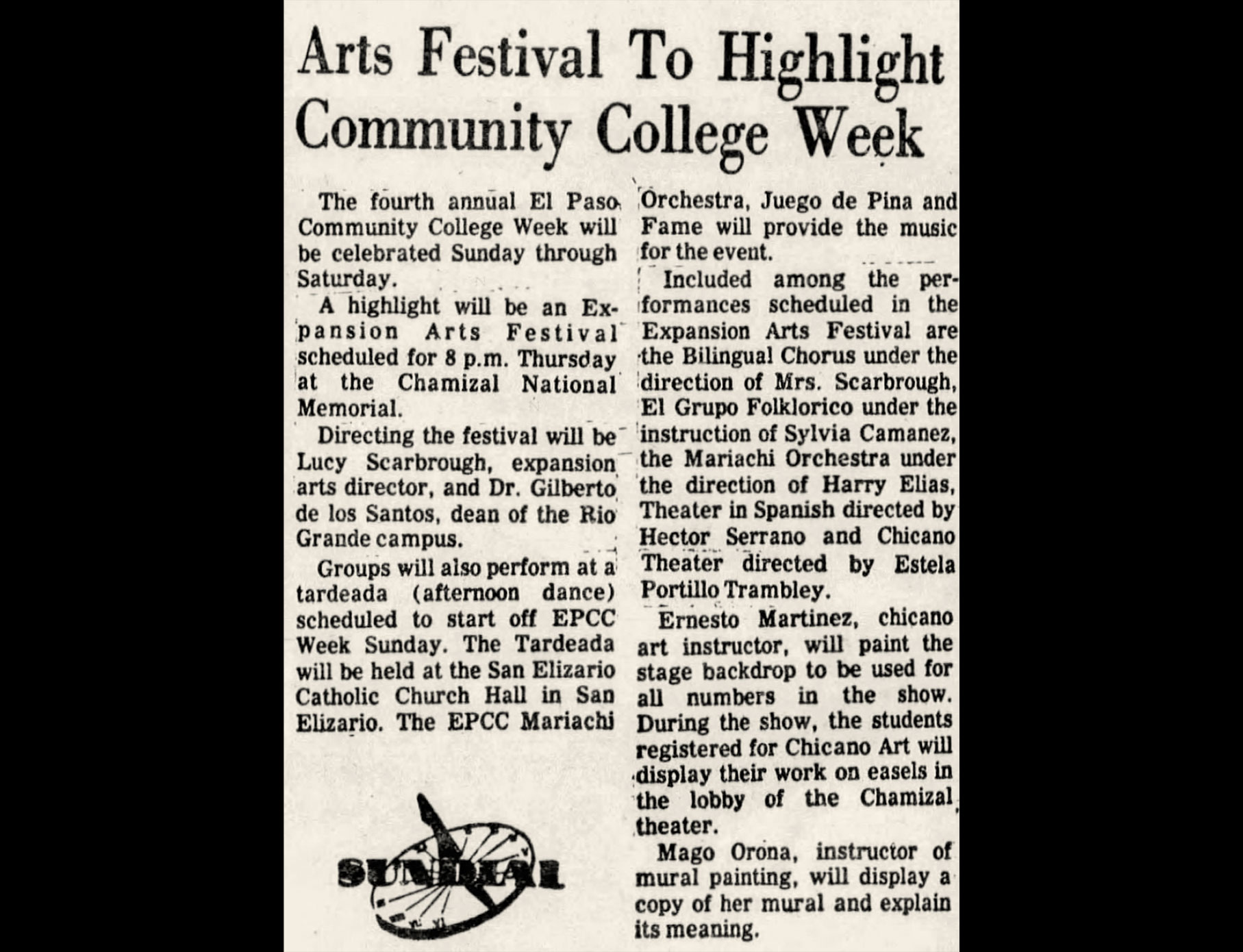 Arts Festival To Highlight Community College Week

The fourth annual El Paso Community College Week will be celebrated Sunday through Saturday.

A highlight will be an Expansion Arts Festival scheduled for 8 p.m. Thursday at the Chamizal National Memorial.

Directing the festival will be Lucy Scarbrough, expansion arts director, and Dr. Gilberto de los Santos, dean of the Rio Grande campus.

Groups will also perform at a tardeada (afternoon dance) scheduled to start off EPCC Week Sunday. The Tardeada will be held at the San Elizario Catholic Church Hall in San Elizario. The EPCC Mariachi Orchestra, Juego de Pina and Fame will provide the music for the event.

Included among the performances scheduled in the Expansion Arts Festival are the Bilingual Chorus under the direction of Mrs. Scarbrough, El Grupo Folklorico under the instruction of Sylvia Camanez, the Mariachi Orchestra under the direction of Harry Elias, Theater in Spanish directed by Hector Serrano and Chicano Theater directed by Estela Portillo Trambley.

Ernesto Martinez, chicano art instructor, will paint the stage backdrop to be used for all numbers in the show. During the show, the students registered for Chicano Art will display their work on easels in the lobby of the Chamizal theater.

Mago Orona, instructor of mural painting, will display a copy of her mural and explain its meaning.

SUNDIAL